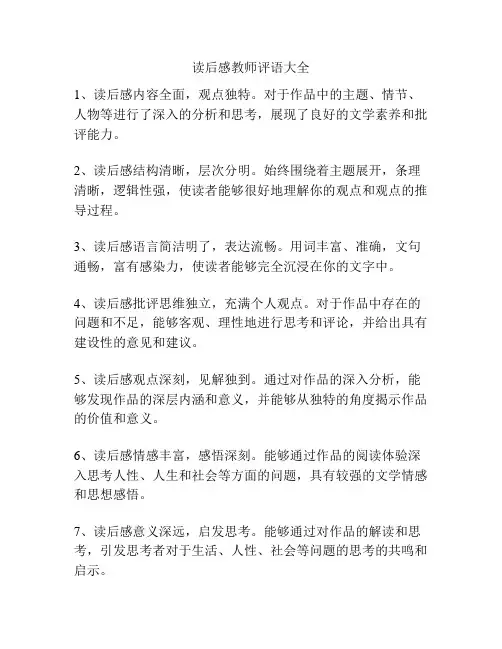 读后感教师评语大全

1、读后感内容全面，观点独特。对于作品中的主题、情节、人物等进行了深入的分析和思考，展现了良好的文学素养和批评能力。

2、读后感结构清晰，层次分明。始终围绕着主题展开，条理清晰，逻辑性强，使读者能够很好地理解你的观点和观点的推导过程。

3、读后感语言简洁明了，表达流畅。用词丰富、准确，文句通畅，富有感染力，使读者能够完全沉浸在你的文字中。

4、读后感批评思维独立，充满个人观点。对于作品中存在的问题和不足，能够客观、理性地进行思考和评论，并给出具有建设性的意见和建议。

5、读后感观点深刻，见解独到。通过对作品的深入分析，能够发现作品的深层内涵和意义，并能够从独特的角度揭示作品的价值和意义。

6、读后感情感丰富，感悟深刻。能够通过作品的阅读体验深入思考人性、人生和社会等方面的问题，具有较强的文学情感和思想感悟。

7、读后感意义深远，启发思考。能够通过对作品的解读和思考，引发思考者对于生活、人性、社会等问题的思考的共鸣和启示。